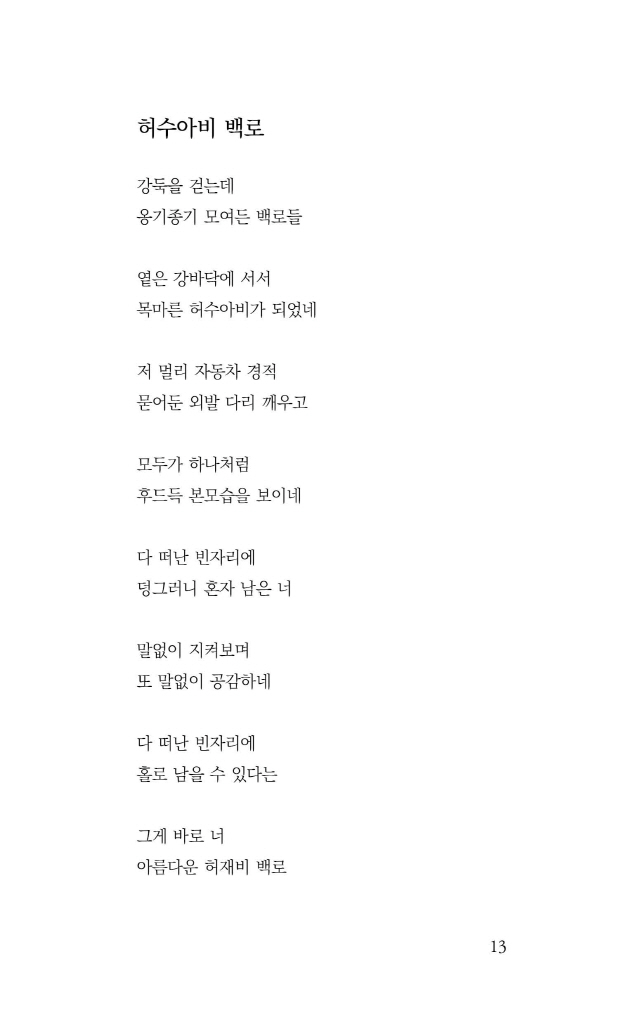 허수아비 백로

강둑을 걷는데
옹기종기 모여든 백로들

옅은 강바닥에 서서
목마른 허수아비가 되었네

저 멀리 자동차 경적
묻어둔 외발 다리 깨우고

모두가 하나처럼
후드득 본모습을 보이네

다 떠난 빈자리에
덩그러니 혼자 남은 너

말없이 지켜보며
또 말없이 공감하네

다 떠난 빈자리에
홀로 남을 수 있다는

그게 바로 너
아름다운 허재비 백로

13